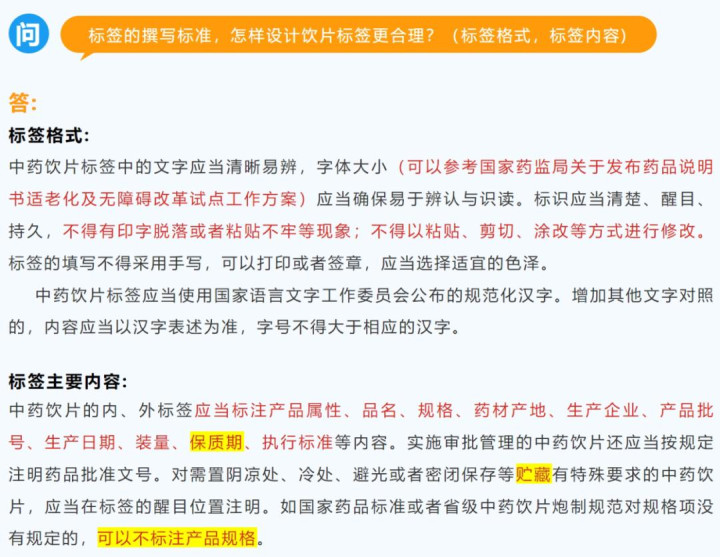 问

标签的撰写标准，怎样设计饮片标签更合理？（标签格式，标签内容）

答：

标签格式：

中药饮片标签中的文字应当清晰易辨，字体大小（可以参考国家药监局关于发布药品说明书适老化及无障碍改革试点工作方案）应当确保易于辨认与识读。标识应当清楚、醒目、持久，不得有印字脱落或者粘贴不牢等现象；不得以粘贴、剪切、涂改等方式进行修改。标签的填写不得采用手写，可以打印或者签章，应当选择适宜的色泽。

中药饮片标签应当使用国家语言文字工作委员会公布的规范化汉字。增加其他文字对照的，内容应当以汉字表述为准，字号不得大于相应的汉字。

标签主要内容：

中药饮片的内、外标签应当标注产品属性、品名、规格、药材产地、生产企业、产品批号、生产日期、装量、保质期、执行标准等内容。实施审批管理的中药饮片还应当按规定注明药品批准文号。对需置阴凉处、冷处、避光或者密闭保存等贮藏有特殊要求的中药饮片，应当在标签的醒目位置注明。如国家药品标准或者省级中药饮片炮制规范对规格项没有规定的，可以不标注产品规格。